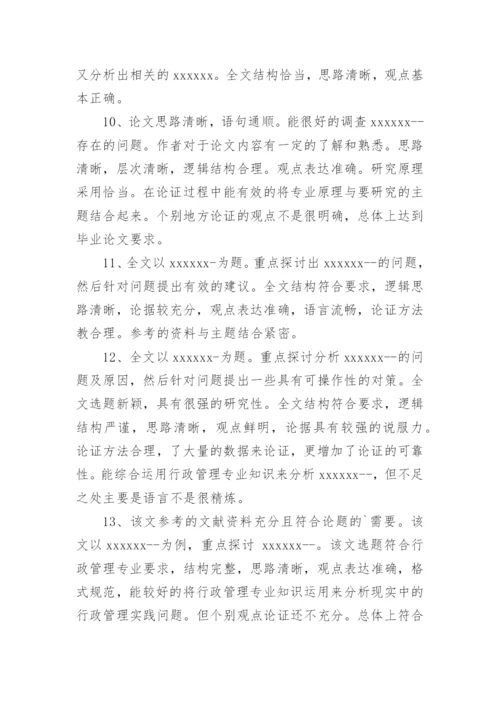 又分析出相关的 xxxxxx。全文结构恰当，思路清晰，观点基本正确。

10、论文思路清晰，语句通顺。能很好的调查 xxxxxx--存在的问题。作者对于论文内容有一定的了解和熟悉。思路清晰，层次清晰，逻辑结构合理。观点表达准确。研究原理采用恰当。在论证过程中能有效的将专业原理与要研究的主题结合起来。个别地方论证的观点不是很明确，总体上达到毕业论文要求。

11、全文以 xxxxxx-为题。重点探讨出 xxxxxx--的问题，然后针对问题提出有效的建议。全文结构符合要求，逻辑思路清晰，论据较充分，观点表达准确，语言流畅，论证方法教合理。参考的资料与主题结合紧密。

12、全文以 xxxxxx-为题。重点探讨分析 xxxxxx--的问题及原因，然后针对问题提出一些具有可操作性的对策。全文选题新颖，具有很强的研究性。全文结构符合要求，逻辑结构严谨，思路清晰，观点鲜明，论据具有较强的说服力。论证方法合理，了大量的数据来论证，更增加了论证的可靠性。能综合运用行政管理专业知识来分析 xxxxxx--，但不足之处主要是语言不是很精炼。

13、该文参考的文献资料充分且符合论题的`需要。该文以 xxxxxx--为例，重点探讨 xxxxxx--。该文选题符合行政管理专业要求，结构完整，思路清晰，观点表达准确，格式规范，能较好的将行政管理专业知识运用来分析现实中的行政管理实践问题。但个别观点论证还不充分。总体上符合